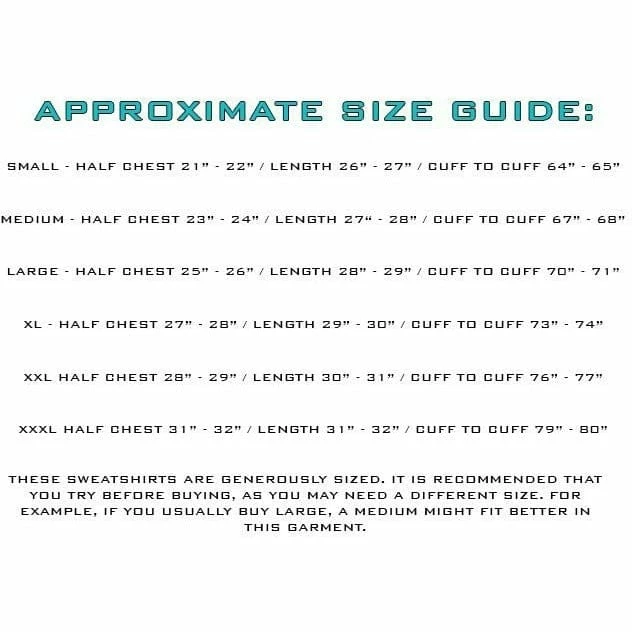 APPROXIMATE SIZE GUIDE:

SMALL - HALF CHEST 21" - 22" / LENGTH 26" - 27" / CUFF TO CUFF 64" - 65"

MEDIUM - HALF CHEST 23" - 24" / LENGTH 27" - 28" / CUFF TO CUFF 67" - 68"

LARGE - HALF CHEST 25" - 26" / LENGTH 28" - 29" / CUFF TO CUFF 70" - 71"

XL - HALF CHEST 27" - 28" / LENGTH 29" - 30" / CUFF TO CUFF 73" - 74"

XXL HALF CHEST 28" - 29" / LENGTH 30" - 31" / CUFF TO CUFF 76" - 77"

XXXL HALF CHEST 31" - 32" / LENGTH 31" - 32" / CUFF TO CUFF 79" - 80"

THESE SWEATSHIRTS ARE GENEROUSLY SIZED. IT IS RECOMMENDED THAT YOU TRY BEFORE BUYING, AS YOU MAY NEED A DIFFERENT SIZE. FOR EXAMPLE, IF YOU USUALLY BUY LARGE, A MEDIUM MIGHT FIT BETTER IN THIS GARMENT.